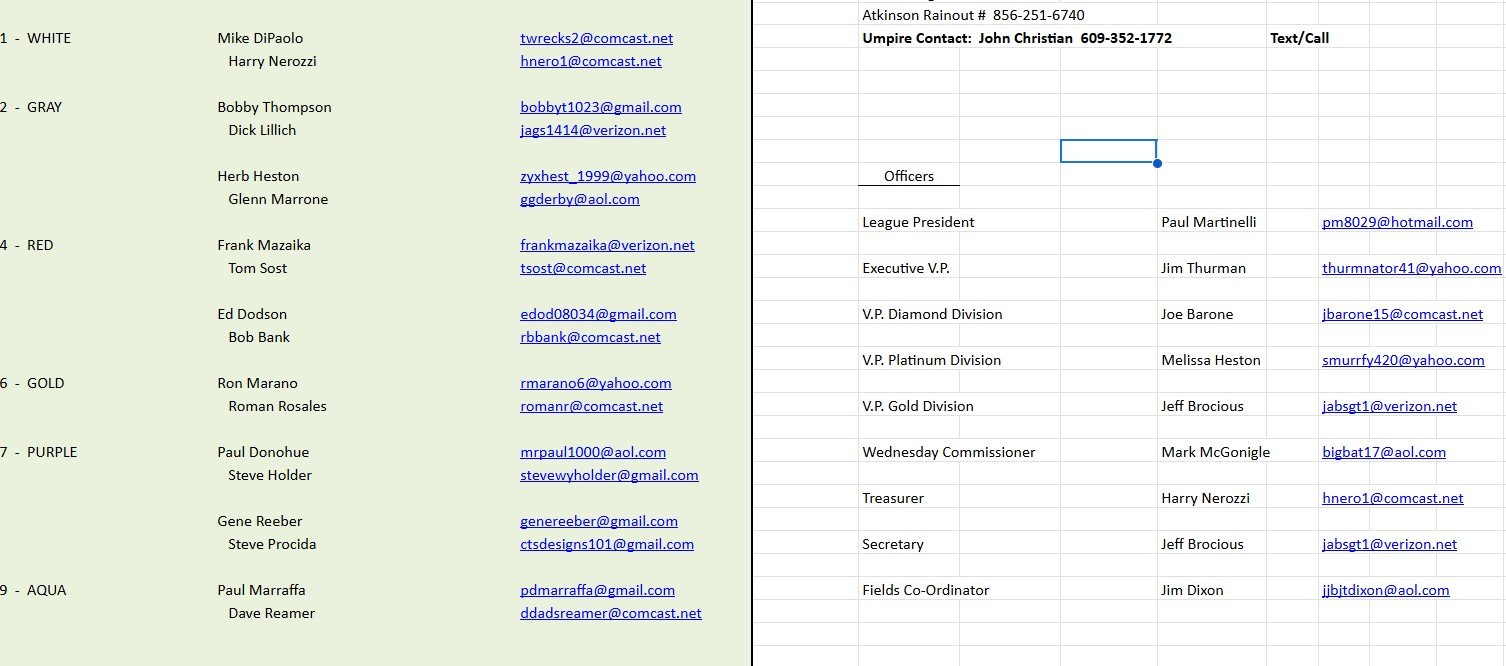 1 - WHITE Mike DiPaolo twrecks2@comcast.net
Harry Nerozzi hnero1@comcast.net

2 - GRAY Bobby Thompson bobbyt1023@gmail.com
Dick Lillich jags1414@verizon.net

Herb Heston zyxhest_1999@yahoo.com
Glenn Marrone ggderby@aol.com

4 - RED Frank Mazaika frankmazaika@verizon.net
Tom Sost tsost@comcast.net

Ed Dodson edod08034@gmail.com
Bob Bank rbbank@comcast.net

6 - GOLD Ron Marano rmarano6@yahoo.com
Roman Rosales romanr@comcast.net

7 - PURPLE Paul Donohue mrpaul1000@aol.com
Steve Holder stevewyholder@gmail.com

Gene Reeber genereeber@gmail.com
Steve Procida ctsdesigns101@gmail.com

9 - AQUA Paul Marraffa pdmarraffa@gmail.com
Dave Reamer ddadsreamer@comcast.net

Atkinson Rainout # 856-251-6740
Umpire Contact: John Christian 609-352-1772 Text/Call

Officers

| | | |
|---|---|---|
| League President | Paul Martinelli | pm8029@hotmail.com |
| Executive V.P. | Jim Thurman | thurmnator41@yahoo.com |
| V.P. Diamond Division | Joe Barone | jbarone15@comcast.net |
| V.P. Platinum Division | Melissa Heston | smurrfy420@yahoo.com |
| V.P. Gold Division | Jeff Brocious | jabsgt1@verizon.net |
| Wednesday Commissioner | Mark McGonigle | bigbat17@aol.com |
| Treasurer | Harry Nerozzi | hnero1@comcast.net |
| Secretary | Jeff Brocious | jabsgt1@verizon.net |
| Fields Co-Ordinator | Jim Dixon | jjbjtdixon@aol.com |